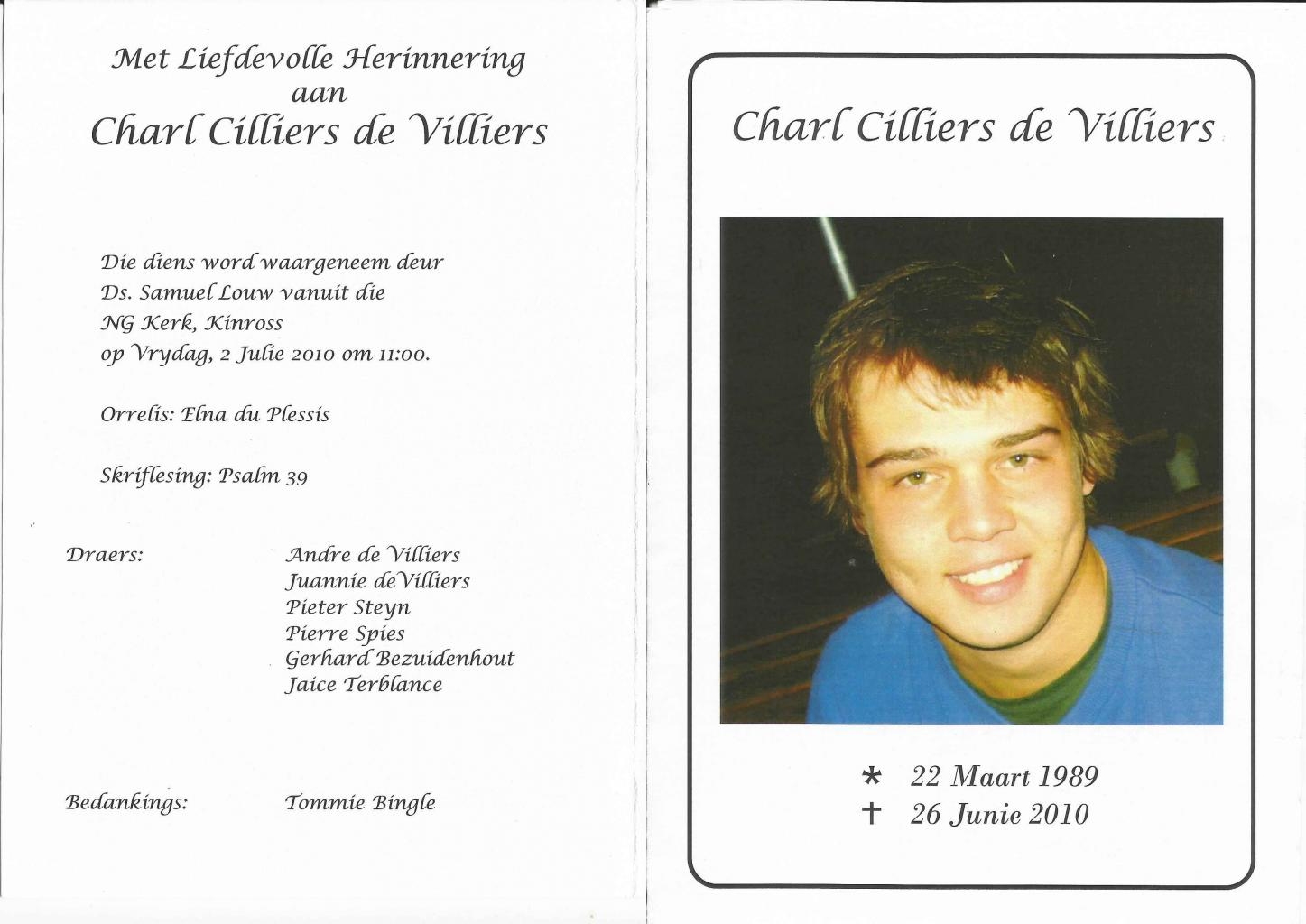 Met Liefdevolle Herinnering
aan
Charl Cilliers de Villiers

Die diens word waargeneem deur Ds. Samuel Louw vanuit die NG Kerk, Kinross op Vrydag, 2 Julie 2010 om 11:00.

Orrelis: Elna du Plessis

Skriflesing: Psalm 39

Draers: Andre de Villiers
Juannie deVilliers
Pieter Steyn
Pierre Spies
Gerhard Bezuidenhout
Jaice Terblance

Bedankings: Tommie Bingle

Charl Cilliers de Villiers

* 22 Maart 1989
† 26 Junie 2010